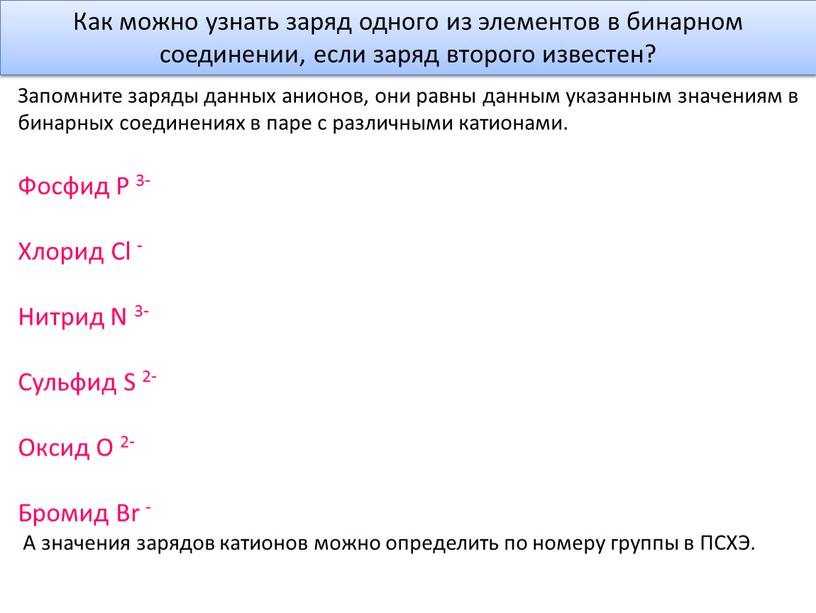 Как можно узнать заряд одного из элементов в бинарном соединении, если заряд второго известен?

Запомните заряды данных анионов, они равны данным указанным значениям в бинарных соединениях в паре с различными катионами.

Фосфид $P^{3-}$

Хлорид $Cl^{-}$

Нитрид $N^{3-}$

Сульфид $S^{2-}$

Оксид $O^{2-}$

Бромид $Br^{-}$

А значения зарядов катионов можно определить по номеру группы в ПСХЭ.